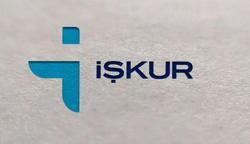 İŞKUR